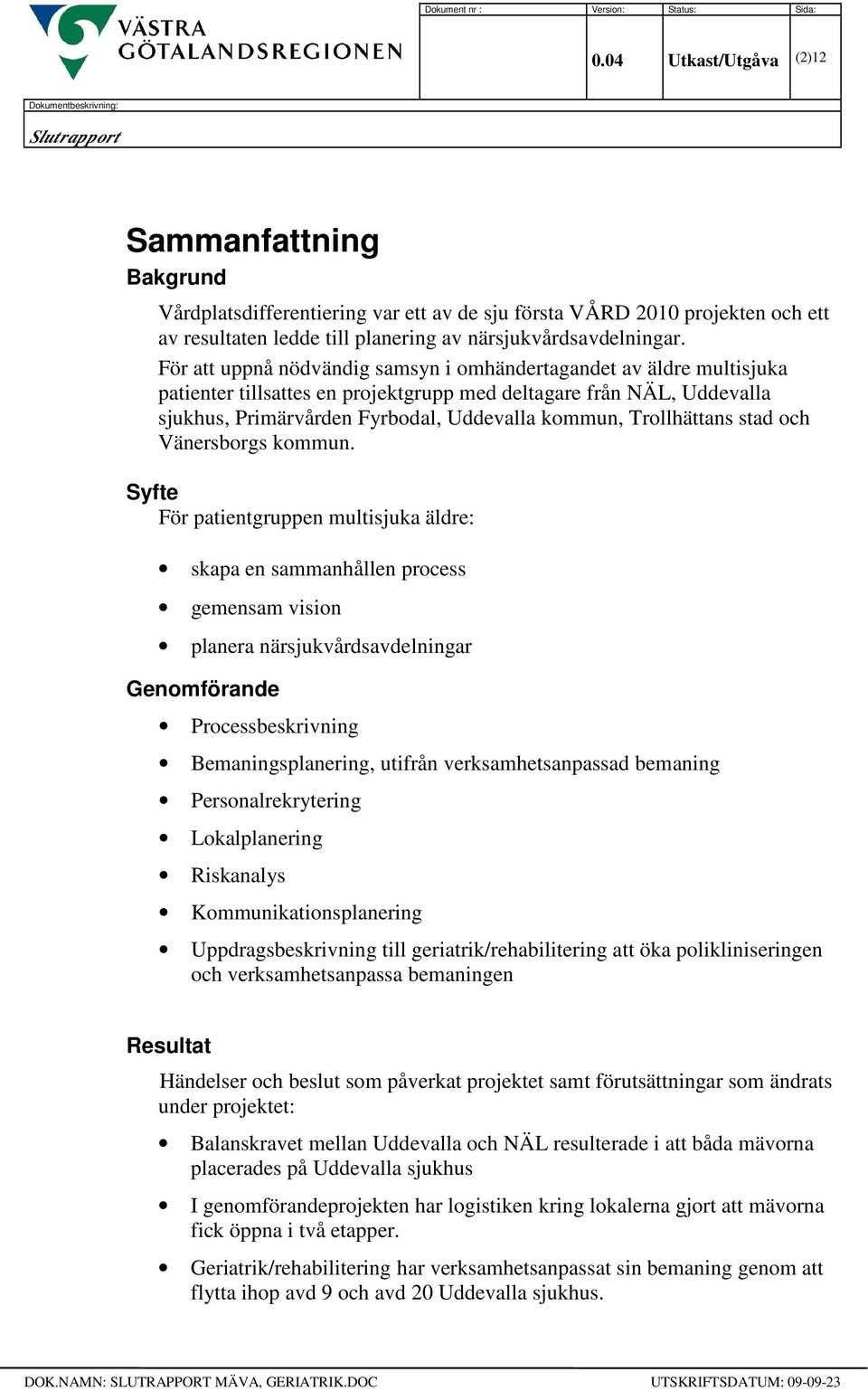 VÄSTRA GÖTALANDSREGIONEN

| Dokument nr : | Version: | Status: | Sida: |
|---|---|---|---|
| | 0.04 | Utkast/Utgåva | (2)12 |

Dokumentbeskrivning:

Slutrapport

Sammanfattning

Bakgrund

Vårdplatsdifferentiering var ett av de sju första VÅRD 2010 projekten och ett av resultaten ledde till planering av närsjukvårdsavdelningar.
För att uppnå nödvändig samsyn i omhändertagandet av äldre multisjuka patienter tillsattes en projektgrupp med deltagare från NÄL, Uddevalla sjukhus, Primärvården Fyrbodal, Uddevalla kommun, Trollhättans stad och Vänersborgs kommun.

Syfte

För patientgruppen multisjuka äldre:

• skapa en sammanhållen process
• gemensam vision
• planera närsjukvårdsavdelningar

Genomförande

• Processbeskrivning
• Bemaningsplanering, utifrån verksamhetsanpassad bemaning
• Personalrekrytering
• Lokalplanering
• Riskanalys
• Kommunikationsplanering
• Uppdragsbeskrivning till geriatrik/rehabilitering att öka polikliniseringen och verksamhetsanpassa bemaningen

Resultat

Händelser och beslut som påverkat projektet samt förutsättningar som ändrats under projektet:

• Balanskravet mellan Uddevalla och NÄL resulterade i att båda mävorna placerades på Uddevalla sjukhus
• I genomförandeprojekten har logistiken kring lokalerna gjort att mävorna fick öppna i två etapper.
• Geriatrik/rehabilitering har verksamhetsanpassat sin bemaning genom att flytta ihop avd 9 och avd 20 Uddevalla sjukhus.

DOK.NAMN: SLUTRAPPORT MÄVA, GERIATRIK.DOC UTSKRIFTSDATUM: 09-09-23